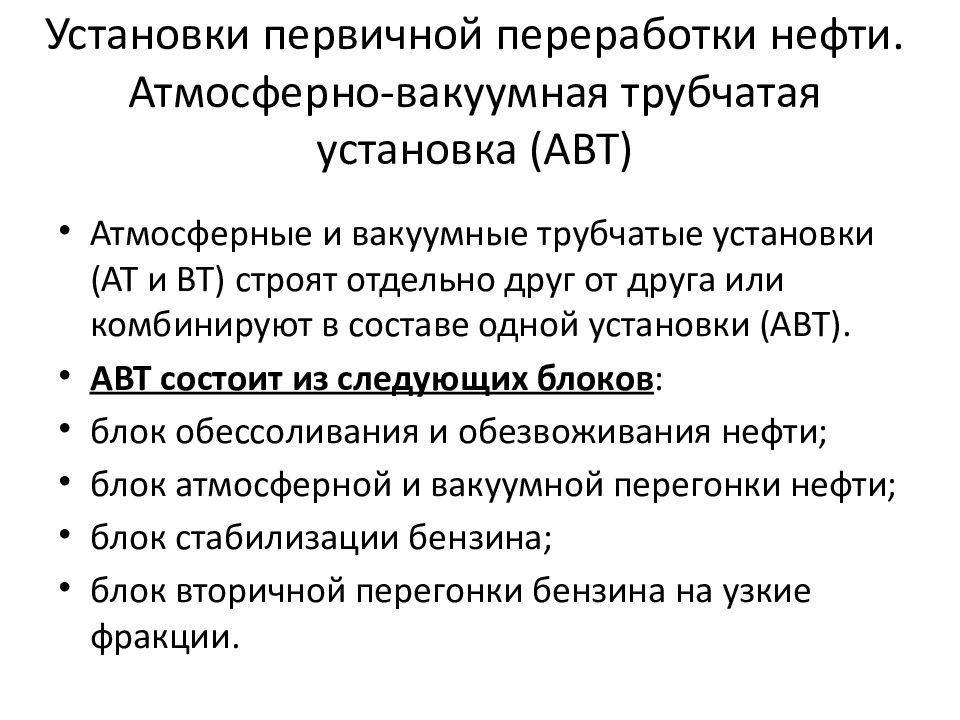 Установки первичной переработки нефти. Атмосферно-вакуумная трубчатая установка (АВТ)

• Атмосферные и вакуумные трубчатые установки (АТ и ВТ) строят отдельно друг от друга или комбинируют в составе одной установки (АВТ).
• АВТ состоит из следующих блоков:
• блок обессоливания и обезвоживания нефти;
• блок атмосферной и вакуумной перегонки нефти;
• блок стабилизации бензина;
• блок вторичной перегонки бензина на узкие фракции.